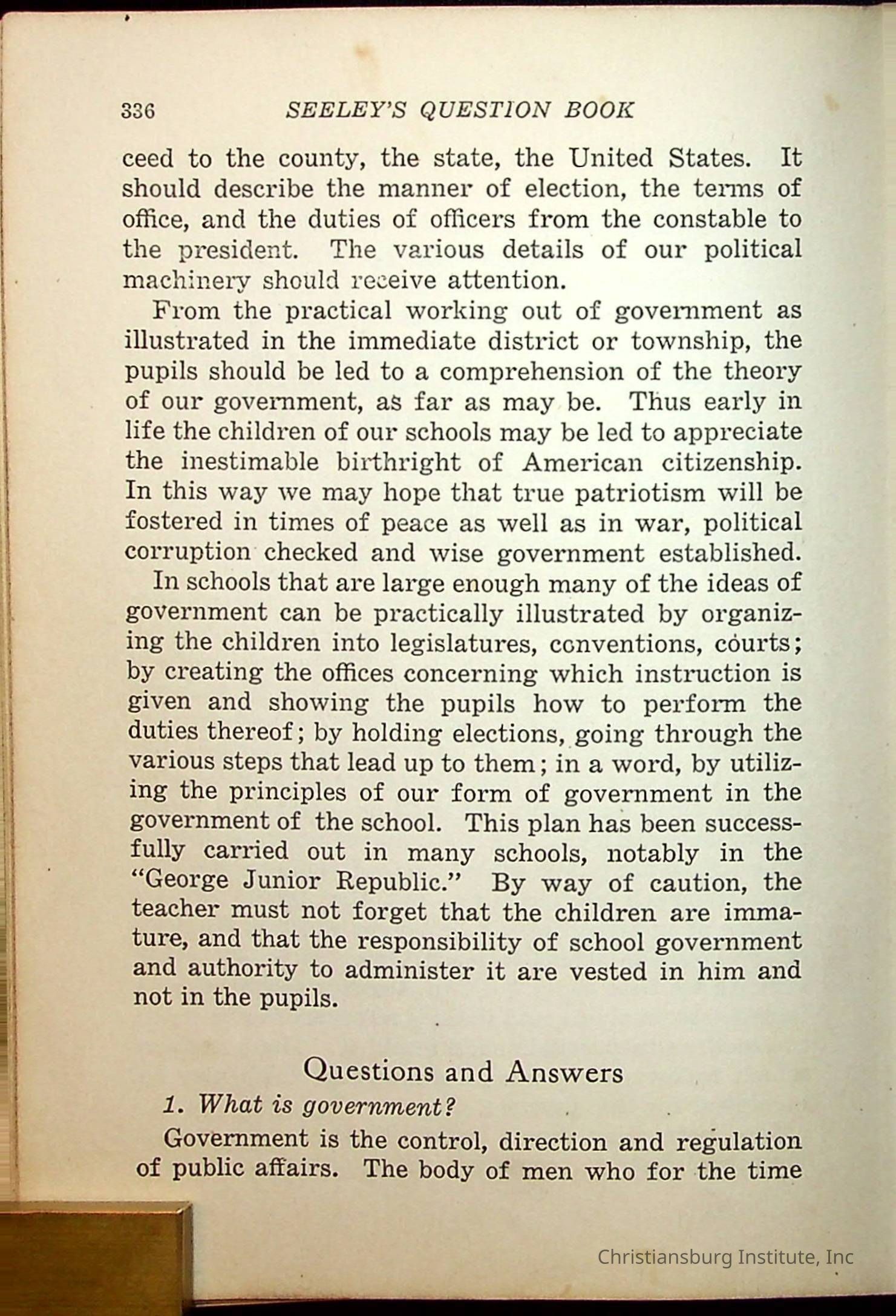 336 SEELEY'S QUESTION BOOK

ceed to the county, the state, the United States. It should describe the manner of election, the terms of office, and the duties of officers from the constable to the president. The various details of our political machinery should receive attention.

From the practical working out of government as illustrated in the immediate district or township, the pupils should be led to a comprehension of the theory of our government, as far as may be. Thus early in life the children of our schools may be led to appreciate the inestimable birthright of American citizenship. In this way we may hope that true patriotism will be fostered in times of peace as well as in war, political corruption checked and wise government established.

In schools that are large enough many of the ideas of government can be practically illustrated by organizing the children into legislatures, conventions, courts; by creating the offices concerning which instruction is given and showing the pupils how to perform the duties thereof; by holding elections, going through the various steps that lead up to them; in a word, by utilizing the principles of our form of government in the government of the school. This plan has been successfully carried out in many schools, notably in the "George Junior Republic." By way of caution, the teacher must not forget that the children are immature, and that the responsibility of school government and authority to administer it are vested in him and not in the pupils.

Questions and Answers

1. What is government?

Government is the control, direction and regulation of public affairs. The body of men who for the time

Christiansburg Institute, Inc